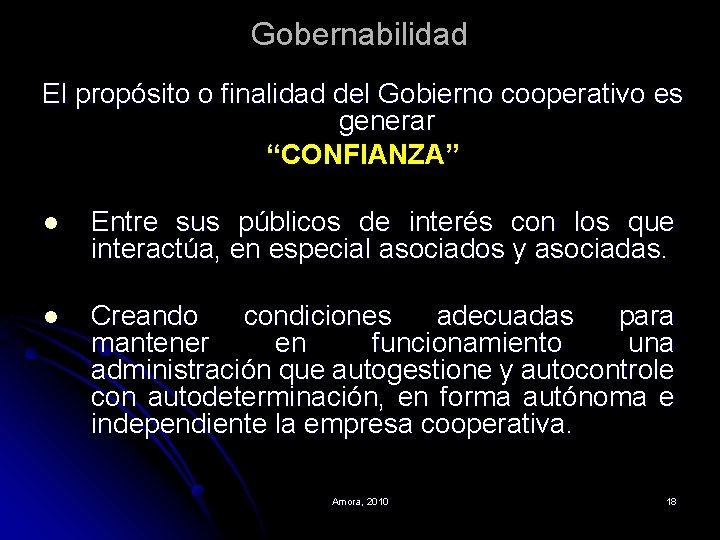 Gobernabilidad

El propósito o finalidad del Gobierno cooperativo es generar

"CONFIANZA"

• Entre sus públicos de interés con los que interactúa, en especial asociados y asociadas.

• Creando condiciones adecuadas para mantener en funcionamiento una administración que autogestione y autocontrole con autodeterminación, en forma autónoma e independiente la empresa cooperativa.

Amora, 2010

18